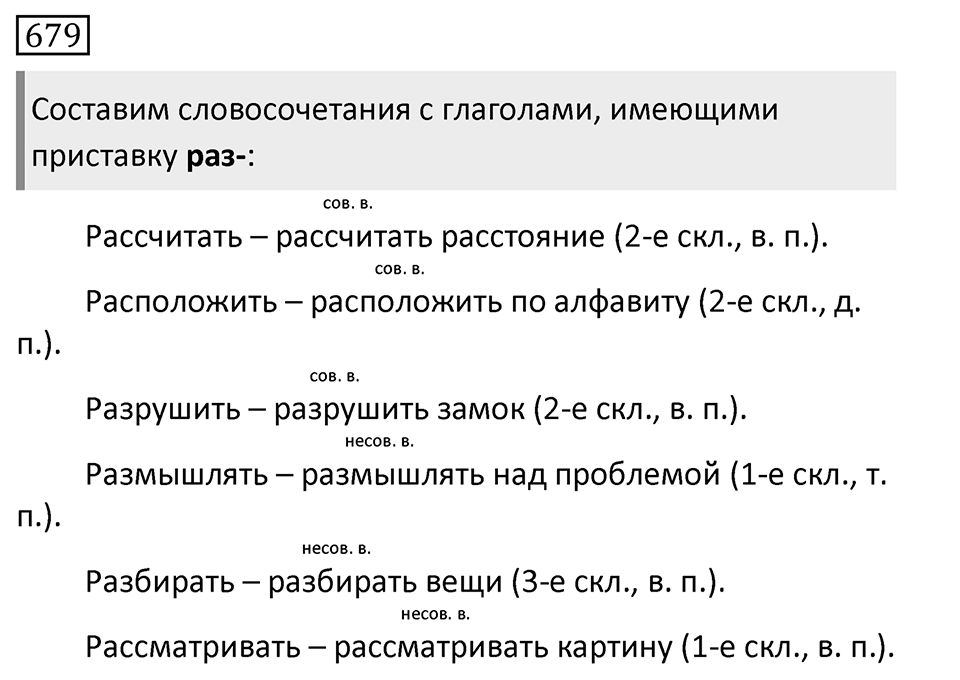 679

Составим словосочетания с глаголами, имеющими приставку **раз-**:

сов. в.
Рассчитать – рассчитать расстояние (2-е скл., в. п.).

сов. в.
Расположить – расположить по алфавиту (2-е скл., д. п.).

сов. в.
Разрушить – разрушить замок (2-е скл., в. п.).

несов. в.
Размышлять – размышлять над проблемой (1-е скл., т. п.).

несов. в.
Разбирать – разбирать вещи (3-е скл., в. п.).

несов. в.
Рассматривать – рассматривать картину (1-е скл., в. п.).